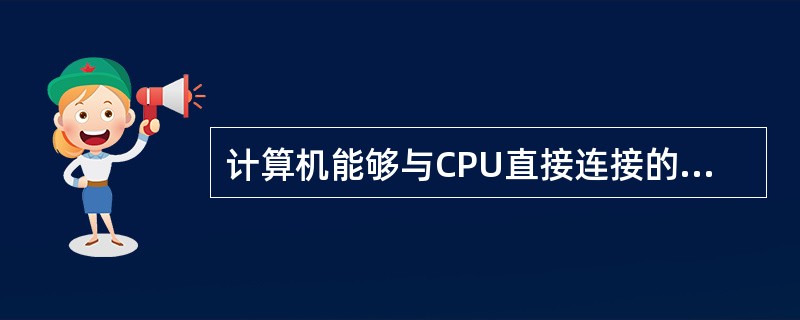 计算机能够与CPU直接连接的...